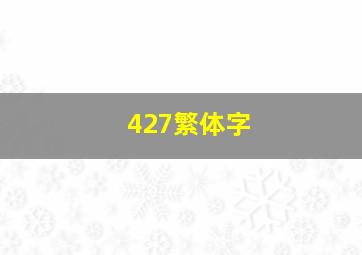 427繁体字